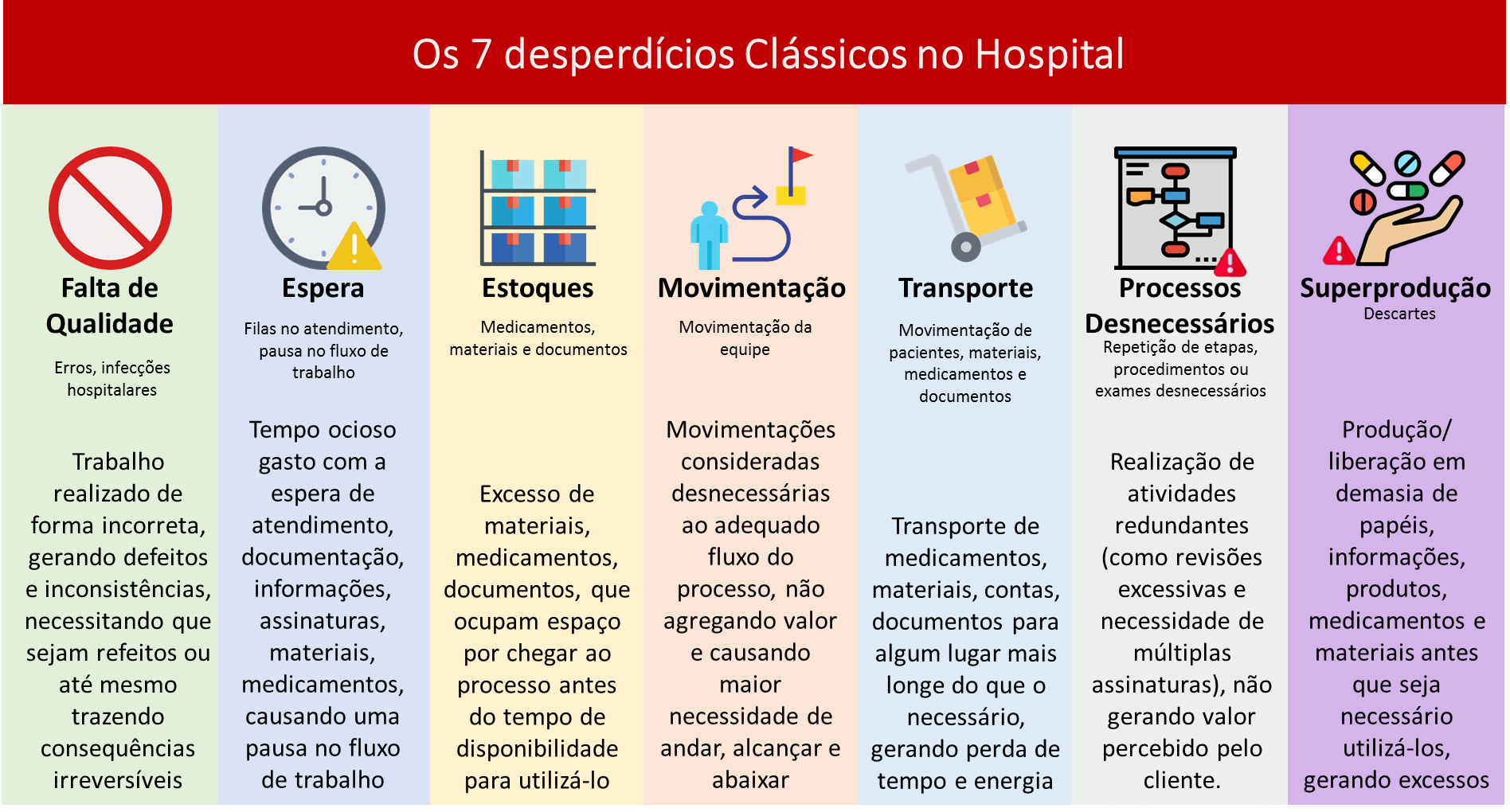 Os 7 desperdícios Clássicos no Hospital

Falta de Qualidade
Erros, infecções hospitalares
Trabalho realizado de forma incorreta, gerando defeitos e inconsistências, necessitando que sejam refeitos ou até mesmo trazendo consequências irreversíveis

Espera
Filas no atendimento, pausa no fluxo de trabalho
Tempo ocioso gasto com a espera de atendimento, documentação, informações, assinaturas, materiais, medicamentos, causando uma pausa no fluxo de trabalho

Estoques
Medicamentos, materiais e documentos
Excesso de materiais, medicamentos, documentos, que ocupam espaço por chegar ao processo antes do tempo de disponibilidade para utilizá-lo

Movimentação
Movimentação da equipe
Movimentações consideradas desnecessárias ao adequado fluxo do processo, não agregando valor e causando maior necessidade de andar, alcançar e abaixar

Transporte
Movimentação de pacientes, materiais, medicamentos e documentos
Transporte de medicamentos, materiais, contas, documentos para algum lugar mais longe do que o necessário, gerando perda de tempo e energia

Processos Desnecessários
Repetição de etapas, procedimentos ou exames desnecessários
Realização de atividades redundantes (como revisões excessivas e necessidade de múltiplas assinaturas), não gerando valor percebido pelo cliente.

Superprodução
Descartes
Produção/ liberação em demasia de papéis, informações, produtos, medicamentos e materiais antes que seja necessário utilizá-los, gerando excessos